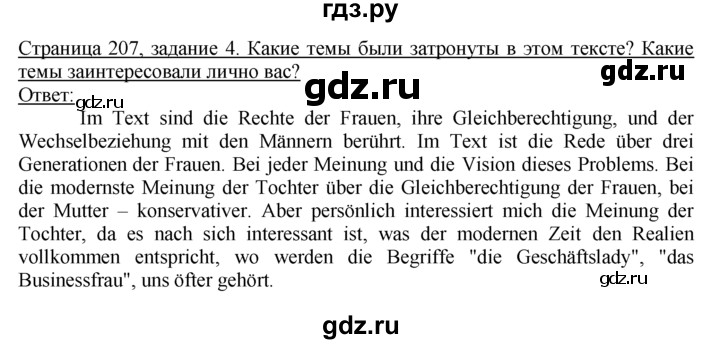 гдз.ру

Страница 207, задание 4. Какие темы были затронуты в этом тексте? Какие темы заинтересовали лично вас?

gdz.ru

gdz.ru

Ответ:

gdz.ru

Im Text sind die Rechte der Frauen, ihre Gleichberechtigung, und der Wechselbeziehung mit den Männern berührt. Im Text ist die Rede über drei Generationen der Frauen. Bei jeder Meinung und die Vision dieses Problems. Bei die modernste Meinung der Tochter über die Gleichberechtigung der Frauen, bei der Mutter – konservativer. Aber persönlich interessiert mich die Meinung der Tochter, da es nach sich interessant ist, was der modernen Zeit den Realien vollkommen entspricht, wo werden die Begriffe "die Geschäftslady", "das Businessfrau", uns öfter gehört.

gdz.ru

gdz.ru